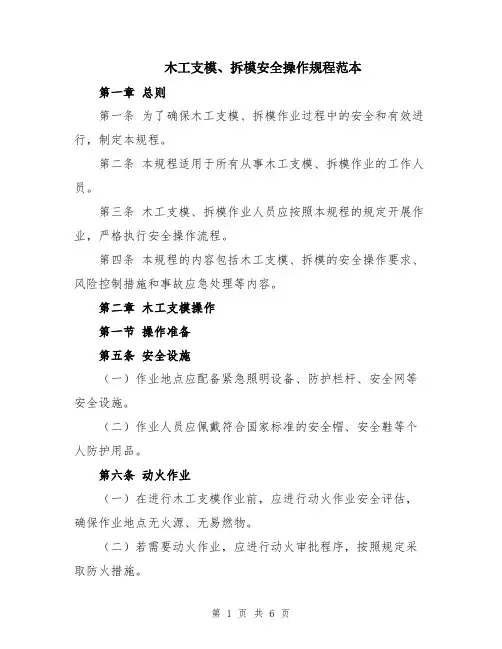 木工支模、拆模安全操作规程范本

第一章 总则

第一条 为了确保木工支模、拆模作业过程中的安全和有效进行，制定本规程。

第二条 本规程适用于所有从事木工支模、拆模作业的工作人员。

第三条 木工支模、拆模作业人员应按照本规程的规定开展作业，严格执行安全操作流程。

第四条 本规程的内容包括木工支模、拆模的安全操作要求、风险控制措施和事故应急处理等内容。

第二章 木工支模操作

第一节 操作准备

第五条 安全设施

（一）作业地点应配备紧急照明设备、防护栏杆、安全网等安全设施。

（二）作业人员应佩戴符合国家标准的安全帽、安全鞋等个人防护用品。

第六条 动火作业

（一）在进行木工支模作业前，应进行动火作业安全评估，确保作业地点无火源、无易燃物。

（二）若需要动火作业，应进行动火审批程序，按照规定采取防火措施。

第 1 页 共 6 页